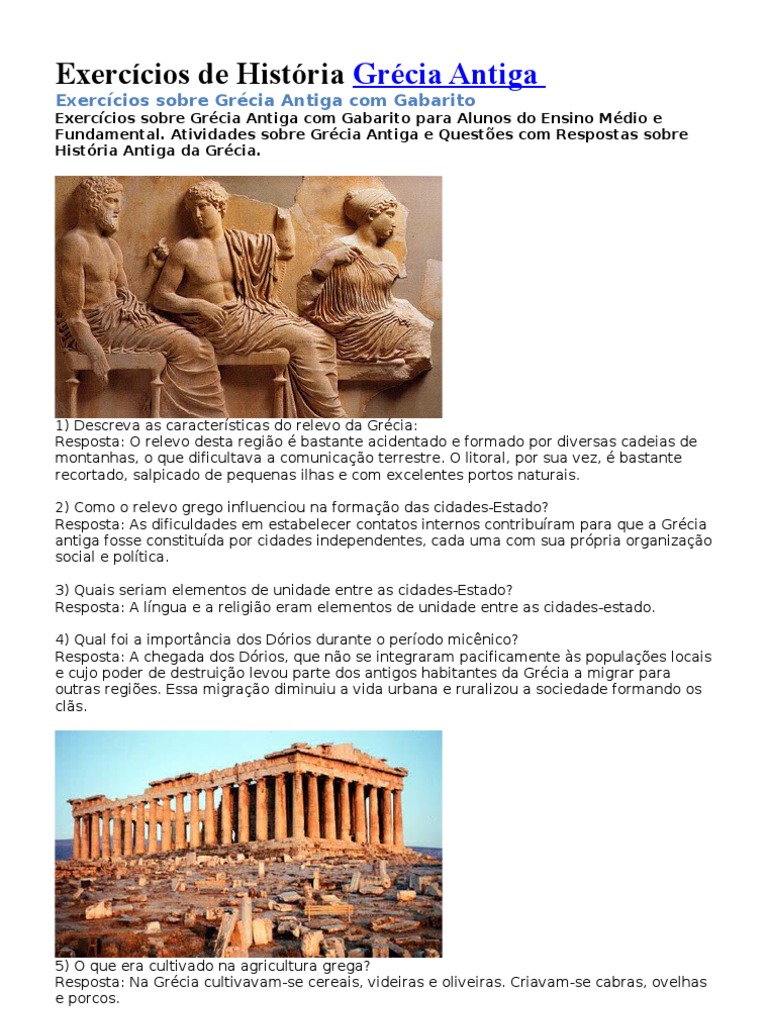 Exercícios de História Grécia Antiga

Exercícios sobre Grécia Antiga com Gabarito

Exercícios sobre Grécia Antiga com Gabarito para Alunos do Ensino Médio e Fundamental. Atividades sobre Grécia Antiga e Questões com Respostas sobre História Antiga da Grécia.

1) Descreva as características do relevo da Grécia:
Resposta: O relevo desta região é bastante acidentado e formado por diversas cadeias de montanhas, o que dificultava a comunicação terrestre. O litoral, por sua vez, é bastante recortado, salpicado de pequenas ilhas e com excelentes portos naturais.

2) Como o relevo grego influenciou na formação das cidades-Estado?
Resposta: As dificuldades em estabelecer contatos internos contribuíram para que a Grécia antiga fosse constituída por cidades independentes, cada uma com sua própria organização social e política.

3) Quais seriam elementos de unidade entre as cidades-Estado?
Resposta: A língua e a religião eram elementos de unidade entre as cidades-estado.

4) Qual foi a importância dos Dórios durante o período micênico?
Resposta: A chegada dos Dórios, que não se integraram pacificamente às populações locais e cujo poder de destruição levou parte dos antigos habitantes da Grécia a migrar para outras regiões. Essa migração diminuiu a vida urbana e ruralizou a sociedade formando os clãs.

5) O que era cultivado na agricultura grega?
Resposta: Na Grécia cultivavam-se cereais, videiras e oliveiras. Criavam-se cabras, ovelhas e porcos.